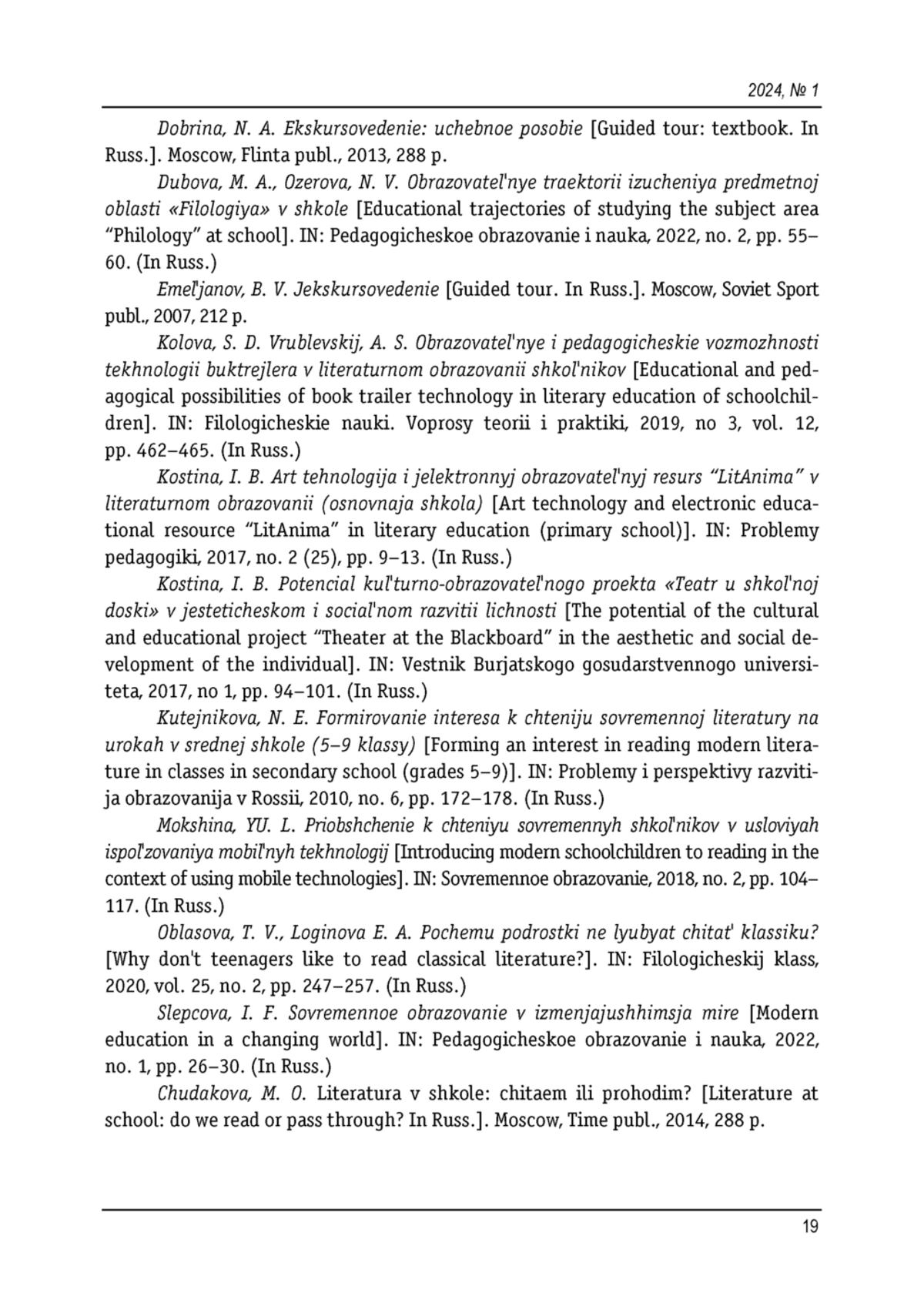 2024, № 1

Dobrina, N. A. Ekskursovedenie: uchebnoe posobie [Guided tour: textbook. In Russ.]. Moscow, Flinta publ., 2013, 288 p.

Dubova, M. A., Ozerova, N. V. Obrazovatel'nye traektorii izucheniya predmetnoj oblasti «Filologiya» v shkole [Educational trajectories of studying the subject area "Philology" at school]. IN: Pedagogicheskoe obrazovanie i nauka, 2022, no. 2, pp. 55–60. (In Russ.)

Emel'janov, B. V. Jekskursovedenie [Guided tour. In Russ.]. Moscow, Soviet Sport publ., 2007, 212 p.

Kolova, S. D. Vrublevskij, A. S. Obrazovatel'nye i pedagogicheskie vozmozhnosti tekhnologii buktrejlera v literaturnom obrazovanii shkol'nikov [Educational and pedagogical possibilities of book trailer technology in literary education of schoolchildren]. IN: Filologicheskie nauki. Voprosy teorii i praktiki, 2019, no 3, vol. 12, pp. 462–465. (In Russ.)

Kostina, I. B. Art tehnologija i jelektronnyj obrazovatel'nyj resurs "LitAnima" v literaturnom obrazovanii (osnovnaja shkola) [Art technology and electronic educational resource "LitAnima" in literary education (primary school)]. IN: Problemy pedagogiki, 2017, no. 2 (25), pp. 9–13. (In Russ.)

Kostina, I. B. Potencial kul'turno-obrazovatel'nogo proekta «Teatr u shkol'noj doski» v jesteticheskom i social'nom razvitii lichnosti [The potential of the cultural and educational project "Theater at the Blackboard" in the aesthetic and social development of the individual]. IN: Vestnik Burjatskogo gosudarstvennogo universiteta, 2017, no 1, pp. 94–101. (In Russ.)

Kutejnikova, N. E. Formirovanie interesa k chteniju sovremennoj literatury na urokah v srednej shkole (5–9 klassy) [Forming an interest in reading modern literature in classes in secondary school (grades 5–9)]. IN: Problemy i perspektivy razvitija obrazovanija v Rossii, 2010, no. 6, pp. 172–178. (In Russ.)

Mokshina, YU. L. Priobshchenie k chteniyu sovremennyh shkol'nikov v usloviyah ispol'zovaniya mobil'nyh tekhnologij [Introducing modern schoolchildren to reading in the context of using mobile technologies]. IN: Sovremennoe obrazovanie, 2018, no. 2, pp. 104–117. (In Russ.)

Oblasova, T. V., Loginova E. A. Pochemu podrostki ne lyubyat chitat' klassiku? [Why don't teenagers like to read classical literature?]. IN: Filologicheskij klass, 2020, vol. 25, no. 2, pp. 247–257. (In Russ.)

Slepcova, I. F. Sovremennoe obrazovanie v izmenjajushhimsja mire [Modern education in a changing world]. IN: Pedagogicheskoe obrazovanie i nauka, 2022, no. 1, pp. 26–30. (In Russ.)

Chudakova, M. O. Literatura v shkole: chitaem ili prohodim? [Literature at school: do we read or pass through? In Russ.]. Moscow, Time publ., 2014, 288 p.

19